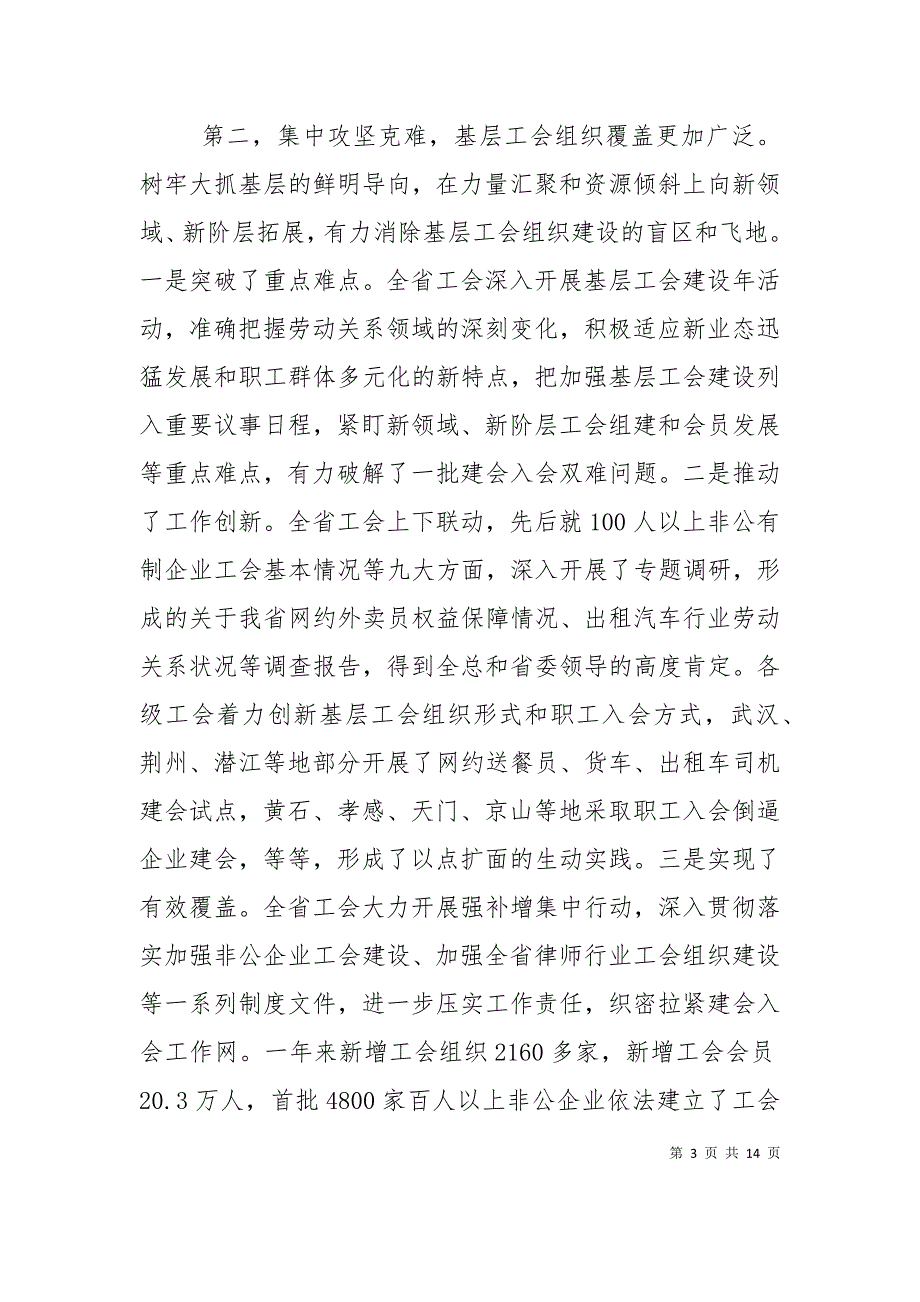 第二，集中攻坚克难，基层工会组织覆盖更加广泛。树牢大抓基层的鲜明导向，在力量汇聚和资源倾斜上向新领域、新阶层拓展，有力消除基层工会组织建设的盲区和飞地。一是突破了重点难点。全省工会深入开展基层工会建设年活动，准确把握劳动关系领域的深刻变化，积极适应新业态迅猛发展和职工群体多元化的新特点，把加强基层工会建设列入重要议事日程，紧盯新领域、新阶层工会组建和会员发展等重点难点，有力破解了一批建会入会双难问题。二是推动了工作创新。全省工会上下联动，先后就100人以上非公有制企业工会基本情况等九大方面，深入开展了专题调研，形成的关于我省网约外卖员权益保障情况、出租汽车行业劳动关系状况等调查报告，得到全总和省委领导的高度肯定。各级工会着力创新基层工会组织形式和职工入会方式，武汉、荆州、潜江等地部分开展了网约送餐员、货车、出租车司机建会试点，黄石、孝感、天门、京山等地采取职工入会倒逼企业建会，等等，形成了以点扩面的生动实践。三是实现了有效覆盖。全省工会大力开展强补增集中行动，深入贯彻落实加强非公企业工会建设、加强全省律师行业工会组织建设等一系列制度文件，进一步压实工作责任，织密拉紧建会入会工作网。一年来新增工会组织2160多家，新增工会会员20.3万人，首批4800家百人以上非公企业依法建立了工会

第 3 页 共 14 页